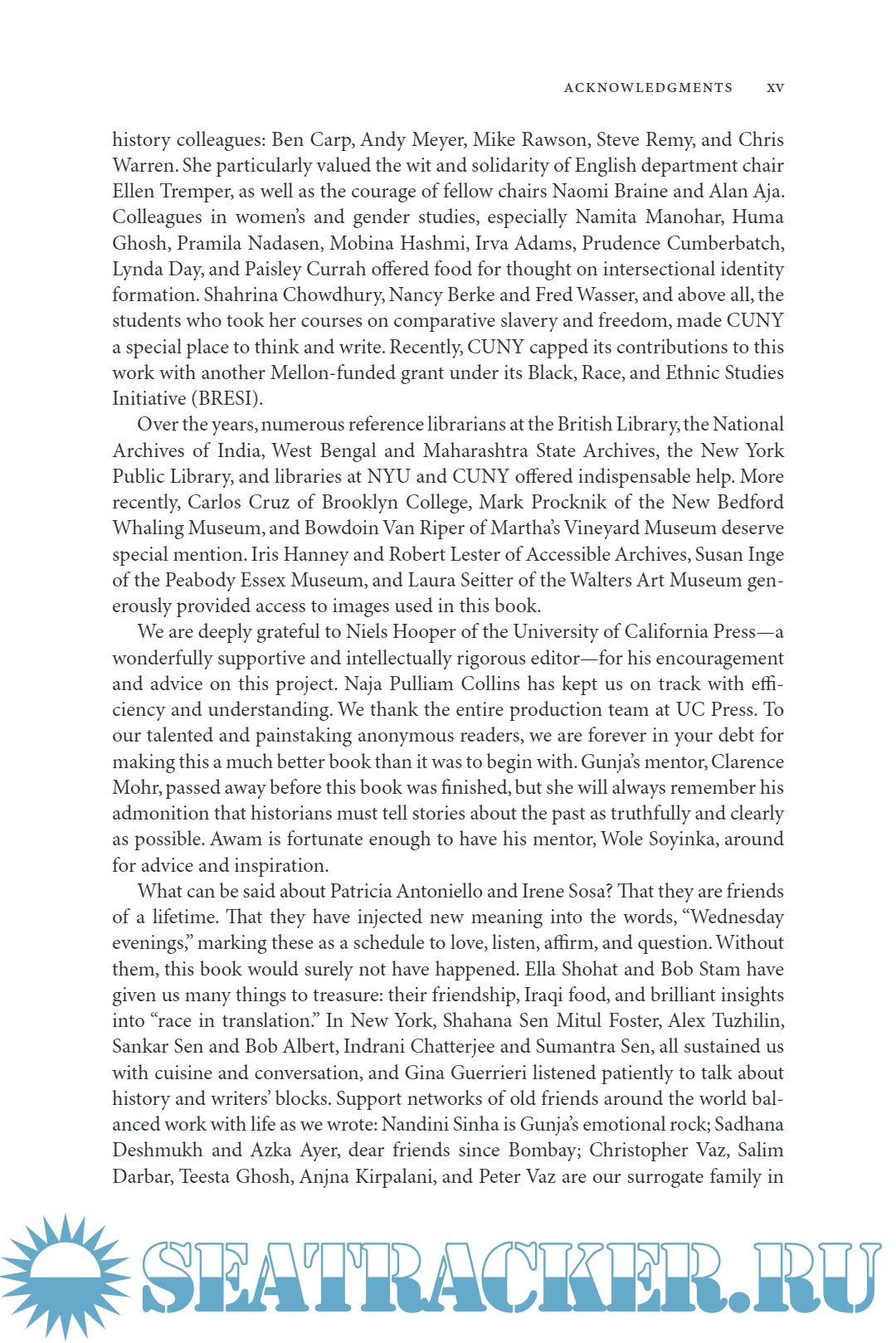 ACKNOWLEDGMENTS xv

history colleagues: Ben Carp, Andy Meyer, Mike Rawson, Steve Remy, and Chris Warren. She particularly valued the wit and solidarity of English department chair Ellen Tremper, as well as the courage of fellow chairs Naomi Braine and Alan Aja. Colleagues in women's and gender studies, especially Namita Manohar, Huma Ghosh, Pramila Nadasen, Mobina Hashmi, Irva Adams, Prudence Cumberbatch, Lynda Day, and Paisley Currah offered food for thought on intersectional identity formation. Shahrina Chowdhury, Nancy Berke and Fred Wasser, and above all, the students who took her courses on comparative slavery and freedom, made CUNY a special place to think and write. Recently, CUNY capped its contributions to this work with another Mellon-funded grant under its Black, Race, and Ethnic Studies Initiative (BRESI).

Over the years, numerous reference librarians at the British Library, the National Archives of India, West Bengal and Maharashtra State Archives, the New York Public Library, and libraries at NYU and CUNY offered indispensable help. More recently, Carlos Cruz of Brooklyn College, Mark Procknik of the New Bedford Whaling Museum, and Bowdoin Van Riper of Martha's Vineyard Museum deserve special mention. Iris Hanney and Robert Lester of Accessible Archives, Susan Inge of the Peabody Essex Museum, and Laura Seitter of the Walters Art Museum generously provided access to images used in this book.

We are deeply grateful to Niels Hooper of the University of California Press—a wonderfully supportive and intellectually rigorous editor—for his encouragement and advice on this project. Naja Pulliam Collins has kept us on track with efficiency and understanding. We thank the entire production team at UC Press. To our talented and painstaking anonymous readers, we are forever in your debt for making this a much better book than it was to begin with. Gunja's mentor, Clarence Mohr, passed away before this book was finished, but she will always remember his admonition that historians must tell stories about the past as truthfully and clearly as possible. Awam is fortunate enough to have his mentor, Wole Soyinka, around for advice and inspiration.

What can be said about Patricia Antoniello and Irene Sosa? That they are friends of a lifetime. That they have injected new meaning into the words, "Wednesday evenings," marking these as a schedule to love, listen, affirm, and question. Without them, this book would surely not have happened. Ella Shohat and Bob Stam have given us many things to treasure: their friendship, Iraqi food, and brilliant insights into "race in translation." In New York, Shahana Sen Mitul Foster, Alex Tuzhilin, Sankar Sen and Bob Albert, Indrani Chatterjee and Sumantra Sen, all sustained us with cuisine and conversation, and Gina Guerrieri listened patiently to talk about history and writers' blocks. Support networks of old friends around the world balanced work with life as we wrote: Nandini Sinha is Gunja's emotional rock; Sadhana Deshmukh and Azka Ayer, dear friends since Bombay; Christopher Vaz, Salim Darbar, Teesta Ghosh, Anjna Kirpalani, and Peter Vaz are our surrogate family in

SEATRACKER.RU